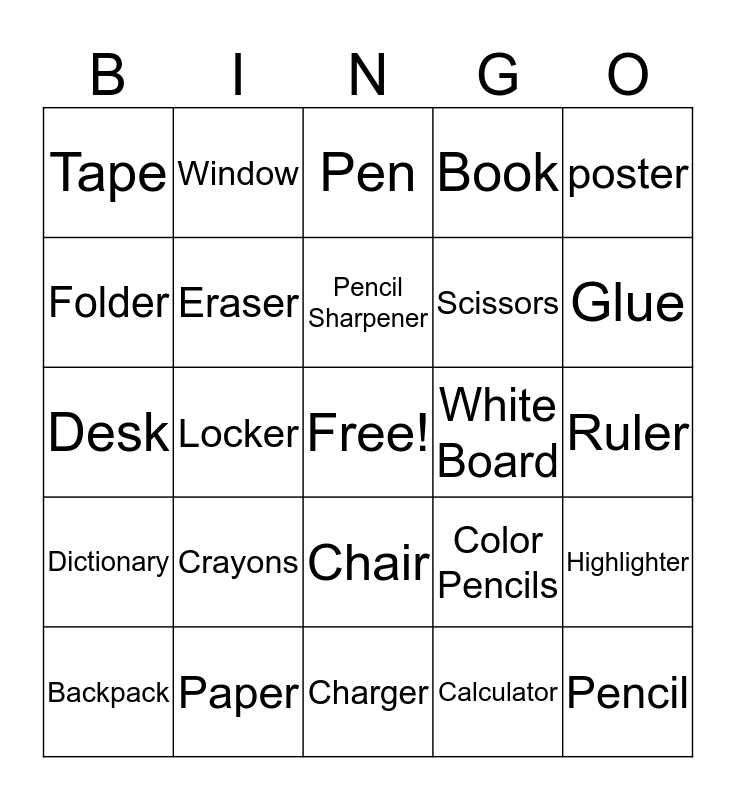 | B | I | N | G | O |
|---|---|---|---|---|
| Tape | Window | Pen | Book | poster |
| Folder | Eraser | Pencil Sharpener | Scissors | Glue |
| Desk | Locker | Free! | White Board | Ruler |
| Dictionary | Crayons | Chair | Color Pencils | Highlighter |
| Backpack | Paper | Charger | Calculator | Pencil |